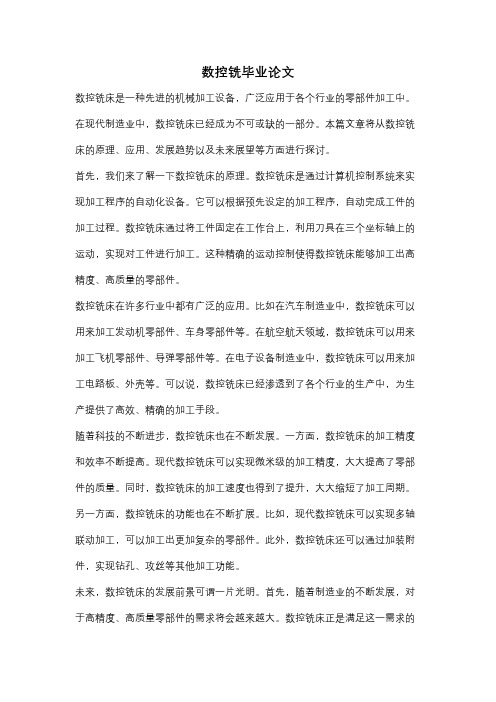 数控铣毕业论文

数控铣床是一种先进的机械加工设备，广泛应用于各个行业的零部件加工中。在现代制造业中，数控铣床已经成为不可或缺的一部分。本篇文章将从数控铣床的原理、应用、发展趋势以及未来展望等方面进行探讨。

首先，我们来了解一下数控铣床的原理。数控铣床是通过计算机控制系统来实现加工程序的自动化设备。它可以根据预先设定的加工程序，自动完成工件的加工过程。数控铣床通过将工件固定在工作台上，利用刀具在三个坐标轴上的运动，实现对工件进行加工。这种精确的运动控制使得数控铣床能够加工出高精度、高质量的零部件。

数控铣床在许多行业中都有广泛的应用。比如在汽车制造业中，数控铣床可以用来加工发动机零部件、车身零部件等。在航空航天领域，数控铣床可以用来加工飞机零部件、导弹零部件等。在电子设备制造业中，数控铣床可以用来加工电路板、外壳等。可以说，数控铣床已经渗透到了各个行业的生产中，为生产提供了高效、精确的加工手段。

随着科技的不断进步，数控铣床也在不断发展。一方面，数控铣床的加工精度和效率不断提高。现代数控铣床可以实现微米级的加工精度，大大提高了零部件的质量。同时，数控铣床的加工速度也得到了提升，大大缩短了加工周期。另一方面，数控铣床的功能也在不断扩展。比如，现代数控铣床可以实现多轴联动加工，可以加工出更加复杂的零部件。此外，数控铣床还可以通过加装附件，实现钻孔、攻丝等其他加工功能。

未来，数控铣床的发展前景可谓一片光明。首先，随着制造业的不断发展，对于高精度、高质量零部件的需求将会越来越大。数控铣床正是满足这一需求的